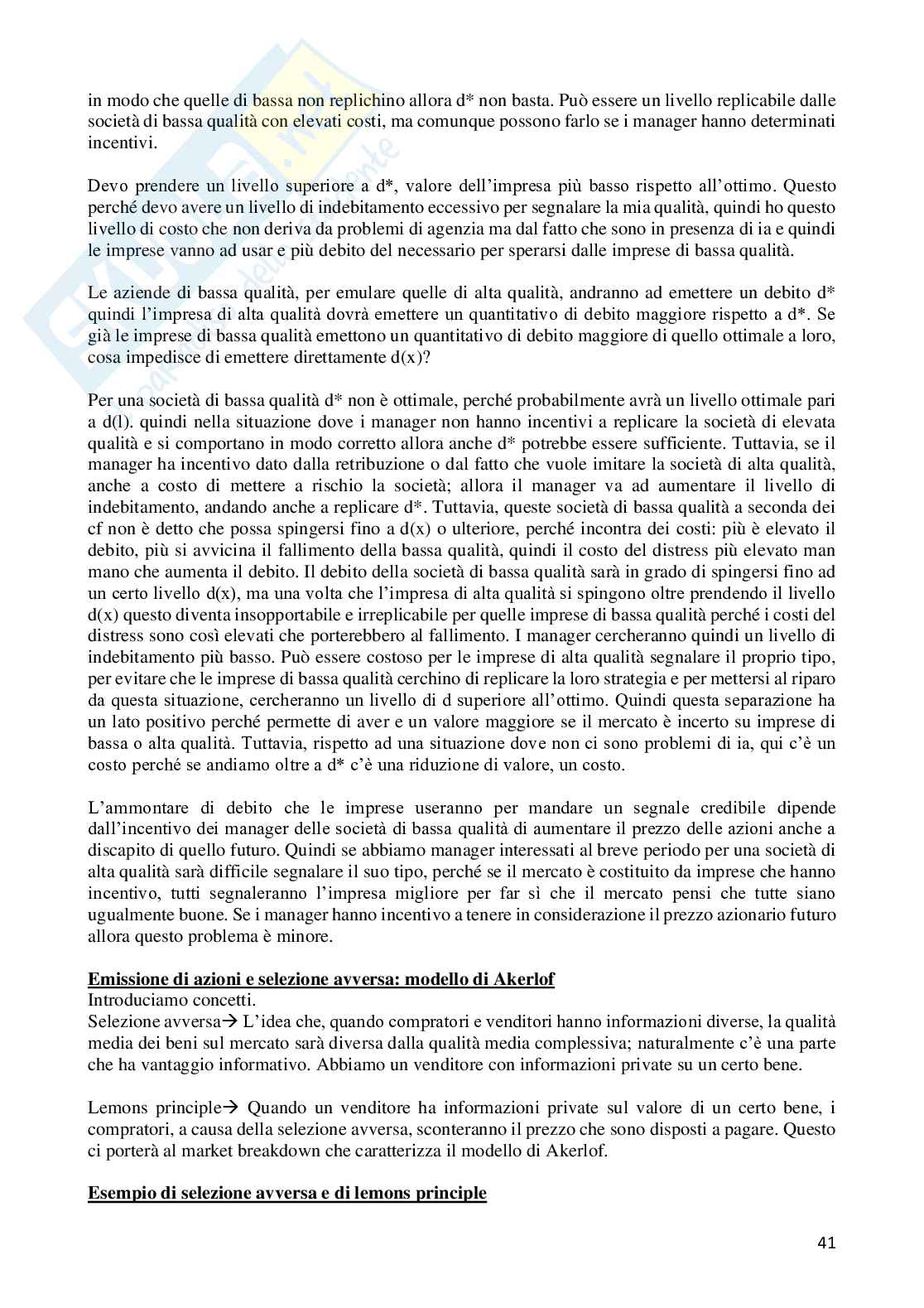 in modo che quelle di bassa non replichino allora d* non basta. Può essere un livello replicabile dalle società di bassa qualità con elevati costi, ma comunque possono farlo se i manager hanno determinati incentivi.

Devo prendere un livello superiore a d*, valore dell'impresa più basso rispetto all'ottimo. Questo perché devo avere un livello di indebitamento eccessivo per segnalare la mia qualità, quindi ho questo livello di costo che non deriva da problemi di agenzia ma dal fatto che sono in presenza di ia e quindi le imprese vanno ad usar e più debito del necessario per sperarsi dalle imprese di bassa qualità.

Le aziende di bassa qualità, per emulare quelle di alta qualità, andranno ad emettere un debito d* quindi l'impresa di alta qualità dovrà emettere un quantitativo di debito maggiore rispetto a d*. Se già le imprese di bassa qualità emettono un quantitativo di debito maggiore di quello ottimale a loro, cosa impedisce di emettere direttamente d(x)?

Per una società di bassa qualità d* non è ottimale, perché probabilmente avrà un livello ottimale pari a d(l). quindi nella situazione dove i manager non hanno incentivi a replicare la società di elevata qualità e si comportano in modo corretto allora anche d* potrebbe essere sufficiente. Tuttavia, se il manager ha incentivo dato dalla retribuzione o dal fatto che vuole imitare la società di alta qualità, anche a costo di mettere a rischio la società; allora il manager va ad aumentare il livello di indebitamento, andando anche a replicare d*. Tuttavia, queste società di bassa qualità a seconda dei cf non è detto che possa spingersi fino a d(x) o ulteriore, perché incontra dei costi: più è elevato il debito, più si avvicina il fallimento della bassa qualità, quindi il costo del distress più elevato man mano che aumenta il debito. Il debito della società di bassa qualità sarà in grado di spingersi fino ad un certo livello d(x), ma una volta che l'impresa di alta qualità si spingono oltre prendendo il livello d(x) questo diventa insopportabile e irreplicabile per quelle imprese di bassa qualità perché i costi del distress sono così elevati che porterebbero al fallimento. I manager cercheranno quindi un livello di indebitamento più basso. Può essere costoso per le imprese di alta qualità segnalare il proprio tipo, per evitare che le imprese di bassa qualità cerchino di replicare la loro strategia e per mettersi al riparo da questa situazione, cercheranno un livello di d superiore all'ottimo. Quindi questa separazione ha un lato positivo perché permette di aver e un valore maggiore se il mercato è incerto su imprese di bassa o alta qualità. Tuttavia, rispetto ad una situazione dove non ci sono problemi di ia, qui c'è un costo perché se andiamo oltre a d* c'è una riduzione di valore, un costo.

L'ammontare di debito che le imprese useranno per mandare un segnale credibile dipende dall'incentivo dei manager delle società di bassa qualità di aumentare il prezzo delle azioni anche a discapito di quello futuro. Quindi se abbiamo manager interessati al breve periodo per una società di alta qualità sarà difficile segnalare il suo tipo, perché se il mercato è costituito da imprese che hanno incentivo, tutti segnaleranno l'impresa migliore per far sì che il mercato pensi che tutte siano ugualmente buone. Se i manager hanno incentivo a tenere in considerazione il prezzo azionario futuro allora questo problema è minore.

Emissione di azioni e selezione avversa: modello di Akerlof
Introduciamo concetti.
Selezione avversa→ L'idea che, quando compratori e venditori hanno informazioni diverse, la qualità media dei beni sul mercato sarà diversa dalla qualità media complessiva; naturalmente c'è una parte che ha vantaggio informativo. Abbiamo un venditore con informazioni private su un certo bene.

Lemons principle→ Quando un venditore ha informazioni private sul valore di un certo bene, i compratori, a causa della selezione avversa, sconteranno il prezzo che sono disposti a pagare. Questo ci porterà al market breakdown che caratterizza il modello di Akerlof.

Esempio di selezione avversa e di lemons principle

41